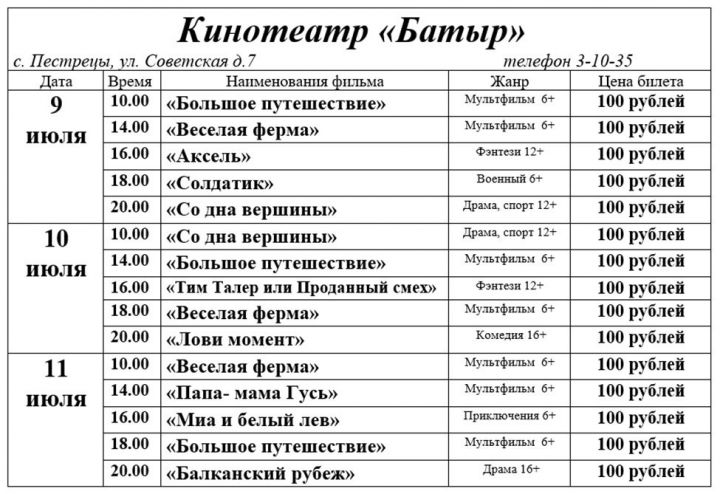 Кинотеатр «Батыр»

с. Пестрецы, ул. Советская д.7 телефон 3-10-35

| Дата | Время | Наименования фильма | Жанр | Цена билета |
|---|---|---|---|---|
| 9 июля | 10.00 | «Большое путешествие» | Мультфильм 6+ | 100 рублей |
| | 14.00 | «Веселая ферма» | Мультфильм 6+ | 100 рублей |
| | 16.00 | «Аксель» | Фэнтези 12+ | 100 рублей |
| | 18.00 | «Солдатик» | Военный 6+ | 100 рублей |
| | 20.00 | «Со дна вершины» | Драма, спорт 12+ | 100 рублей |
| 10 июля | 10.00 | «Со дна вершины» | Драма, спорт 12+ | 100 рублей |
| | 14.00 | «Большое путешествие» | Мультфильм 6+ | 100 рублей |
| | 16.00 | «Тим Талер или Проданный смех» | Фэнтези 12+ | 100 рублей |
| | 18.00 | «Веселая ферма» | Мультфильм 6+ | 100 рублей |
| | 20.00 | «Лови момент» | Комедия 16+ | 100 рублей |
| 11 июля | 10.00 | «Веселая ферма» | Мультфильм 6+ | 100 рублей |
| | 14.00 | «Папа- мама Гусь» | Мультфильм 6+ | 100 рублей |
| | 16.00 | «Миа и белый лев» | Приключения 6+ | 100 рублей |
| | 18.00 | «Большое путешествие» | Мультфильм 6+ | 100 рублей |
| | 20.00 | «Балканский рубеж» | Драма 16+ | 100 рублей |